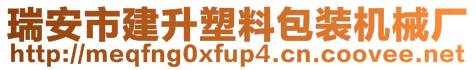 瑞安市建升塑料包装机械厂
http://meqfng0xfup4.cn.coovee.net